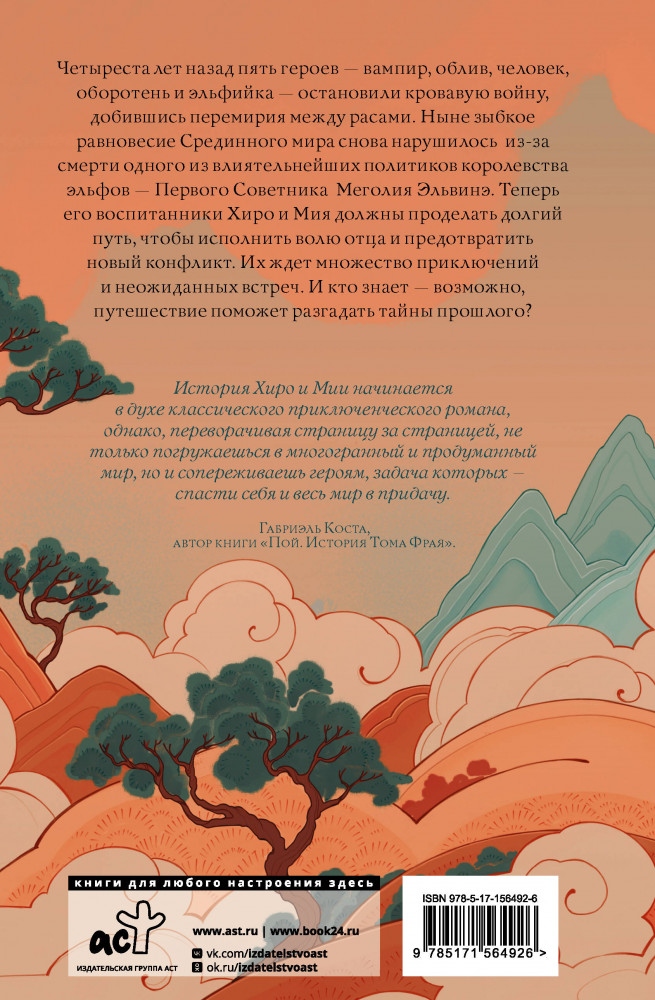 Четыреста лет назад пять героев — вампир, облив, человек, оборотень и эльфийка — остановили кровавую войну, добившись перемирия между расами. Ныне зыбкое равновесие Срединного мира снова нарушилось из-за смерти одного из влиятельнейших политиков королевства эльфов — Первого Советника Меголия Эльвинэ. Теперь его воспитанники Хиро и Мия должны проделать долгий путь, чтобы исполнить волю отца и предотвратить новый конфликт. Их ждет множество приключений и неожиданных встреч. И кто знает — возможно, путешествие поможет разгадать тайны прошлого?

История Хиро и Мии начинается в духе классического приключенческого романа, однако, переворачивая страницу за страницей, не только погружаешься в многогранный и продуманный мир, но и сопереживаешь героям, задача которых — спасти себя и весь мир в придачу.

Габриэль Коста,
автор книги «Пой. История Тома Фрая».

книги для любого настроения здесь

аст
ИЗДАТЕЛЬСКАЯ ГРУППА АСТ

www.ast.ru | www.book24.ru
vk.com/izdatelstvoast
ok.ru/izdatelstvoast

ISBN 978-5-17-156492-6

9 785171 564926 >